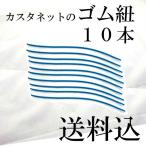 カスタネットのゴム紐
１０本

送料込